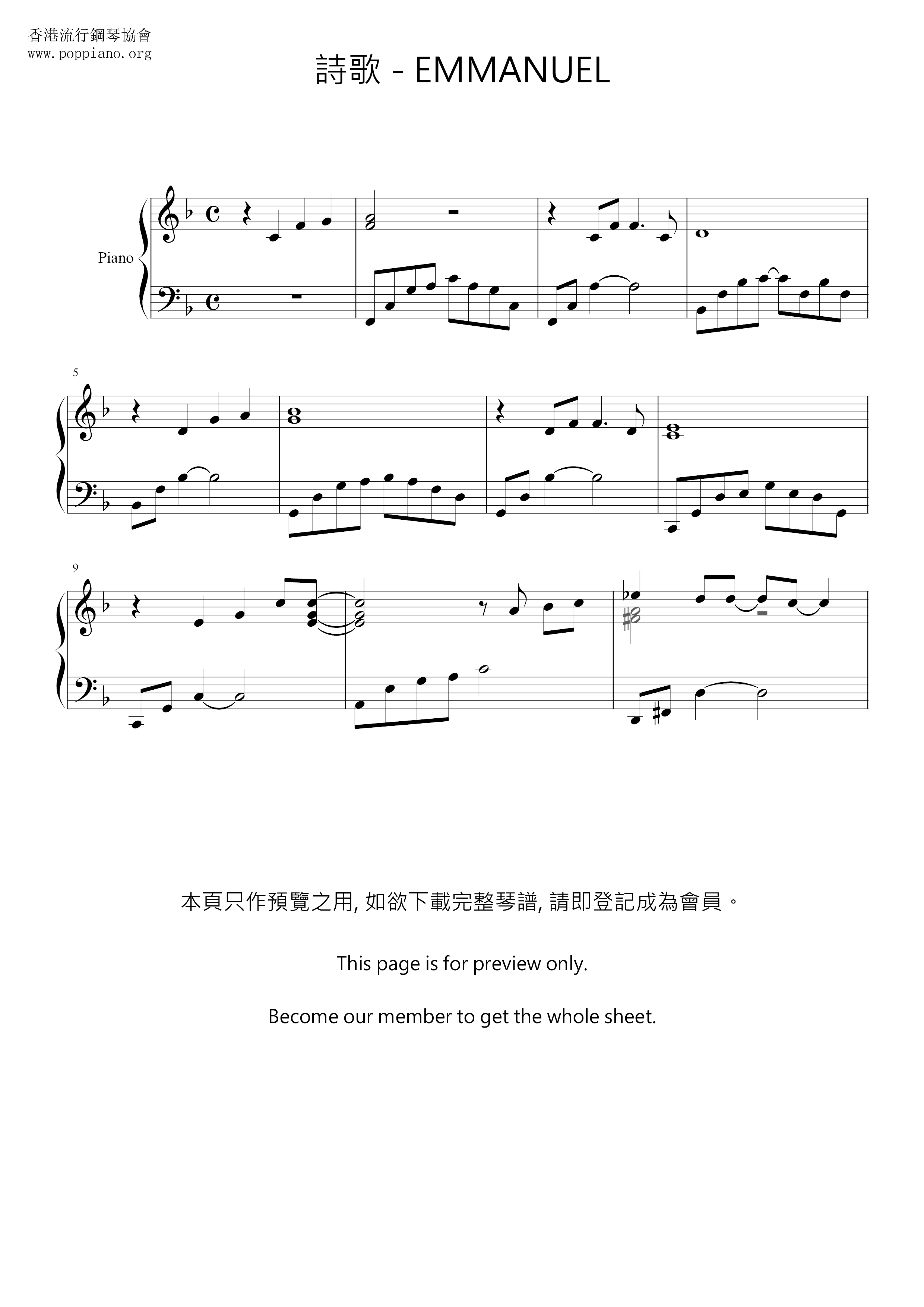 香港流行鋼琴協會
www.poppiano.org

詩歌 - EMMANUEL

Piano

5

9

本頁只作預覽之用, 如欲下載完整琴譜, 請即登記成為會員。

This page is for preview only.

Become our member to get the whole sheet.